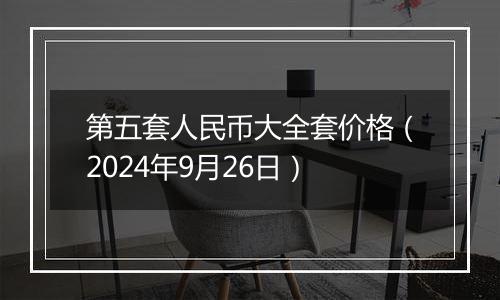 第五套人民币大全套价格（2024年9月26日）